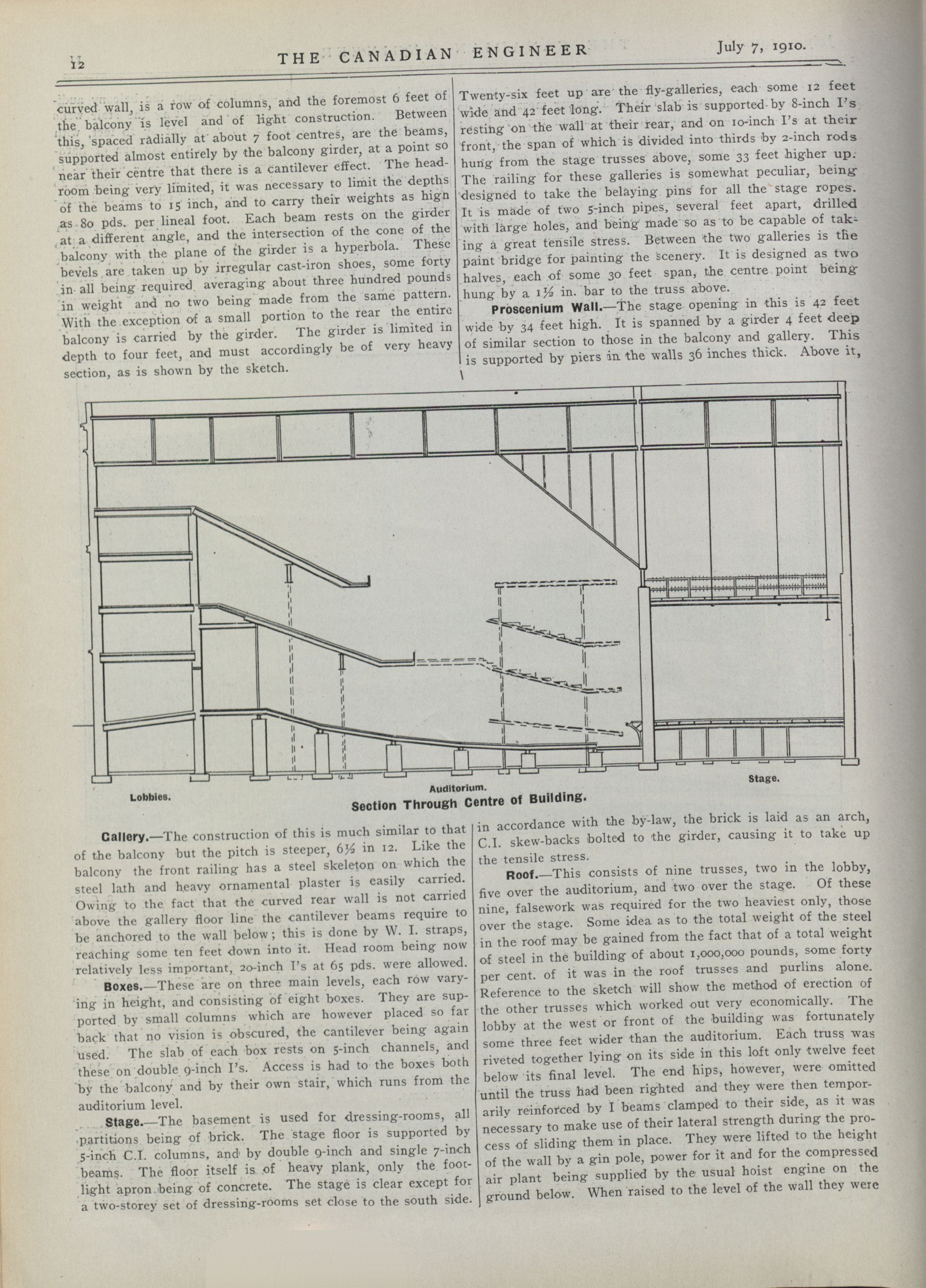 12 THE CANADIAN ENGINEER July 7, 1910.

curved wall, is a row of columns, and the foremost 6 feet of the balcony is level and of light construction. Between this, spaced radially at about 7 foot centres, are the beams, supported almost entirely by the balcony girder, at a point so near their centre that there is a cantilever effect. The headroom being very limited, it was necessary to limit the depths of the beams to 15 inch, and to carry their weights as high as 80 pds. per lineal foot. Each beam rests on the girder at a different angle, and the intersection of the cone of the balcony with the plane of the girder is a hyperbola. These bevels are taken up by irregular cast-iron shoes, some forty in all being required averaging about three hundred pounds in weight and no two being made from the same pattern. With the exception of a small portion to the rear the entire balcony is carried by the girder. The girder is limited in depth to four feet, and must accordingly be of very heavy section, as is shown by the sketch.

Twenty-six feet up are the fly-galleries, each some 12 feet wide and 42 feet long. Their slab is supported by 8-inch I's resting on the wall at their rear, and on 10-inch I's at their front, the span of which is divided into thirds by 2-inch rods hung from the stage trusses above, some 33 feet higher up. The railing for these galleries is somewhat peculiar, being designed to take the belaying pins for all the stage ropes. It is made of two 5-inch pipes, several feet apart, drilled with large holes, and being made so as to be capable of taking a great tensile stress. Between the two galleries is the paint bridge for painting the scenery. It is designed as two halves, each of some 30 feet span, the centre point being hung by a 1½ in. bar to the truss above.

Proscenium Wall.—The stage opening in this is 42 feet wide by 34 feet high. It is spanned by a girder 4 feet deep of similar section to those in the balcony and gallery. This is supported by piers in the walls 36 inches thick. Above it,

Lobbies.
Auditorium.
Stage.
Section Through Centre of Building.

Gallery.—The construction of this is much similar to that of the balcony but the pitch is steeper, 6½ in 12. Like the balcony the front railing has a steel skeleton on which the steel lath and heavy ornamental plaster is easily carried. Owing to the fact that the curved rear wall is not carried above the gallery floor line the cantilever beams require to be anchored to the wall below; this is done by W. I. straps, reaching some ten feet down into it. Head room being now relatively less important, 20-inch I's at 65 pds. were allowed.

Boxes.—These are on three main levels, each row varying in height, and consisting of eight boxes. They are supported by small columns which are however placed so far back that no vision is obscured, the cantilever being again used. The slab of each box rests on 5-inch channels, and these on double 9-inch I's. Access is had to the boxes both by the balcony and by their own stair, which runs from the auditorium level.

Stage.—The basement is used for dressing-rooms, all partitions being of brick. The stage floor is supported by 5-inch C.I. columns, and by double 9-inch and single 7-inch beams. The floor itself is of heavy plank, only the footlight apron being of concrete. The stage is clear except for a two-storey set of dressing-rooms set close to the south side.

in accordance with the by-law, the brick is laid as an arch, C.I. skew-backs bolted to the girder, causing it to take up the tensile stress.

Roof.—This consists of nine trusses, two in the lobby, five over the auditorium, and two over the stage. Of these nine, falsework was required for the two heaviest only, those over the stage. Some idea as to the total weight of the steel in the roof may be gained from the fact that of a total weight of steel in the building of about 1,000,000 pounds, some forty per cent. of it was in the roof trusses and purlins alone. Reference to the sketch will show the method of erection of the other trusses which worked out very economically. The lobby at the west or front of the building was fortunately some three feet wider than the auditorium. Each truss was riveted together lying on its side in this loft only twelve feet below its final level. The end hips, however, were omitted until the truss had been righted and they were then temporarily reinforced by I beams clamped to their side, as it was necessary to make use of their lateral strength during the process of sliding them in place. They were lifted to the height of the wall by a gin pole, power for it and for the compressed air plant being supplied by the usual hoist engine on the ground below. When raised to the level of the wall they were